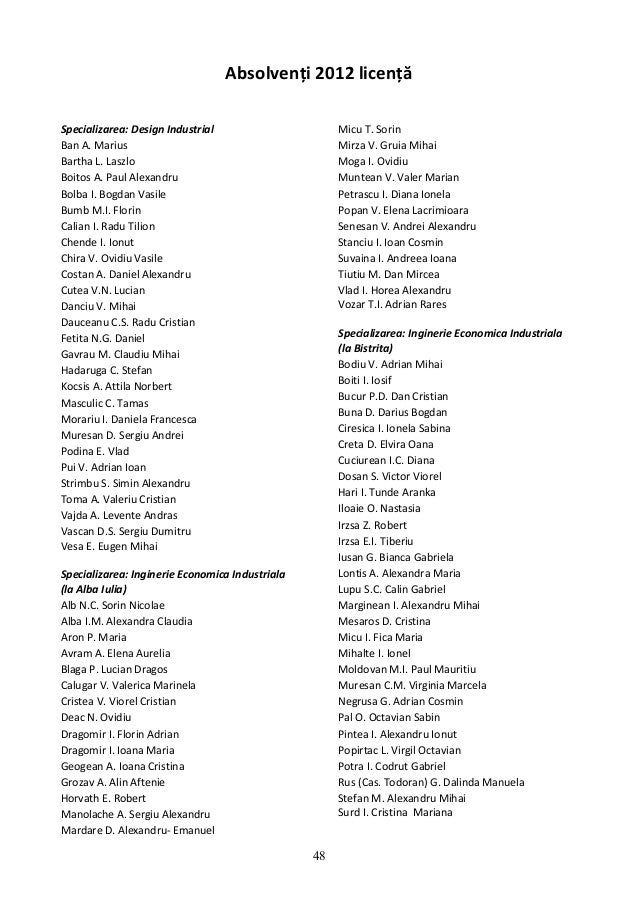 Absolvenți 2012 licență

Specializarea: Design Industrial
Ban A. Marius
Bartha L. Laszlo
Boitos A. Paul Alexandru
Bolba I. Bogdan Vasile
Bumb M.I. Florin
Calian I. Radu Tilion
Chende I. Ionut
Chira V. Ovidiu Vasile
Costan A. Daniel Alexandru
Cutea V.N. Lucian
Danciu V. Mihai
Dauceanu C.S. Radu Cristian
Fetita N.G. Daniel
Gavrau M. Claudiu Mihai
Hadaruga C. Stefan
Kocsis A. Attila Norbert
Masculic C. Tamas
Morariu I. Daniela Francesca
Muresan D. Sergiu Andrei
Podina E. Vlad
Pui V. Adrian Ioan
Strimbu S. Simin Alexandru
Toma A. Valeriu Cristian
Vajda A. Levente Andras
Vascan D.S. Sergiu Dumitru
Vesa E. Eugen Mihai

Specializarea: Inginerie Economica Industriala (la Alba Iulia)
Alb N.C. Sorin Nicolae
Alba I.M. Alexandra Claudia
Aron P. Maria
Avram A. Elena Aurelia
Blaga P. Lucian Dragos
Calugar V. Valerica Marinela
Cristea V. Viorel Cristian
Deac N. Ovidiu
Dragomir I. Florin Adrian
Dragomir I. Ioana Maria
Geogean A. Ioana Cristina
Grozav A. Alin Aftenie
Horvath E. Robert
Manolache A. Sergiu Alexandru
Mardare D. Alexandru- Emanuel

Micu T. Sorin
Mirza V. Gruia Mihai
Moga I. Ovidiu
Muntean V. Valer Marian
Petrascu I. Diana Ionela
Popan V. Elena Lacrimioara
Senesan V. Andrei Alexandru
Stanciu I. Ioan Cosmin
Suvaina I. Andreea Ioana
Tiutiu M. Dan Mircea
Vlad I. Horea Alexandru
Vozar T.I. Adrian Rares

Specializarea: Inginerie Economica Industriala (la Bistrita)
Bodiu V. Adrian Mihai
Boiti I. Iosif
Bucur P.D. Dan Cristian
Buna D. Darius Bogdan
Ciresica I. Ionela Sabina
Creta D. Elvira Oana
Cuciurean I.C. Diana
Dosan S. Victor Viorel
Hari I. Tunde Aranka
Iloaie O. Nastasia
Irzsa Z. Robert
Irzsa E.I. Tiberiu
Iusan G. Bianca Gabriela
Lontis A. Alexandra Maria
Lupu S.C. Calin Gabriel
Marginean I. Alexandru Mihai
Mesaros D. Cristina
Micu I. Fica Maria
Mihalte I. Ionel
Moldovan M.I. Paul Mauritiu
Muresan C.M. Virginia Marcela
Negrusa G. Adrian Cosmin
Pal O. Octavian Sabin
Pintea I. Alexandru Ionut
Popirtac L. Virgil Octavian
Potra I. Codrut Gabriel
Rus (Cas. Todoran) G. Dalinda Manuela
Stefan M. Alexandru Mihai
Surd I. Cristina Mariana

48